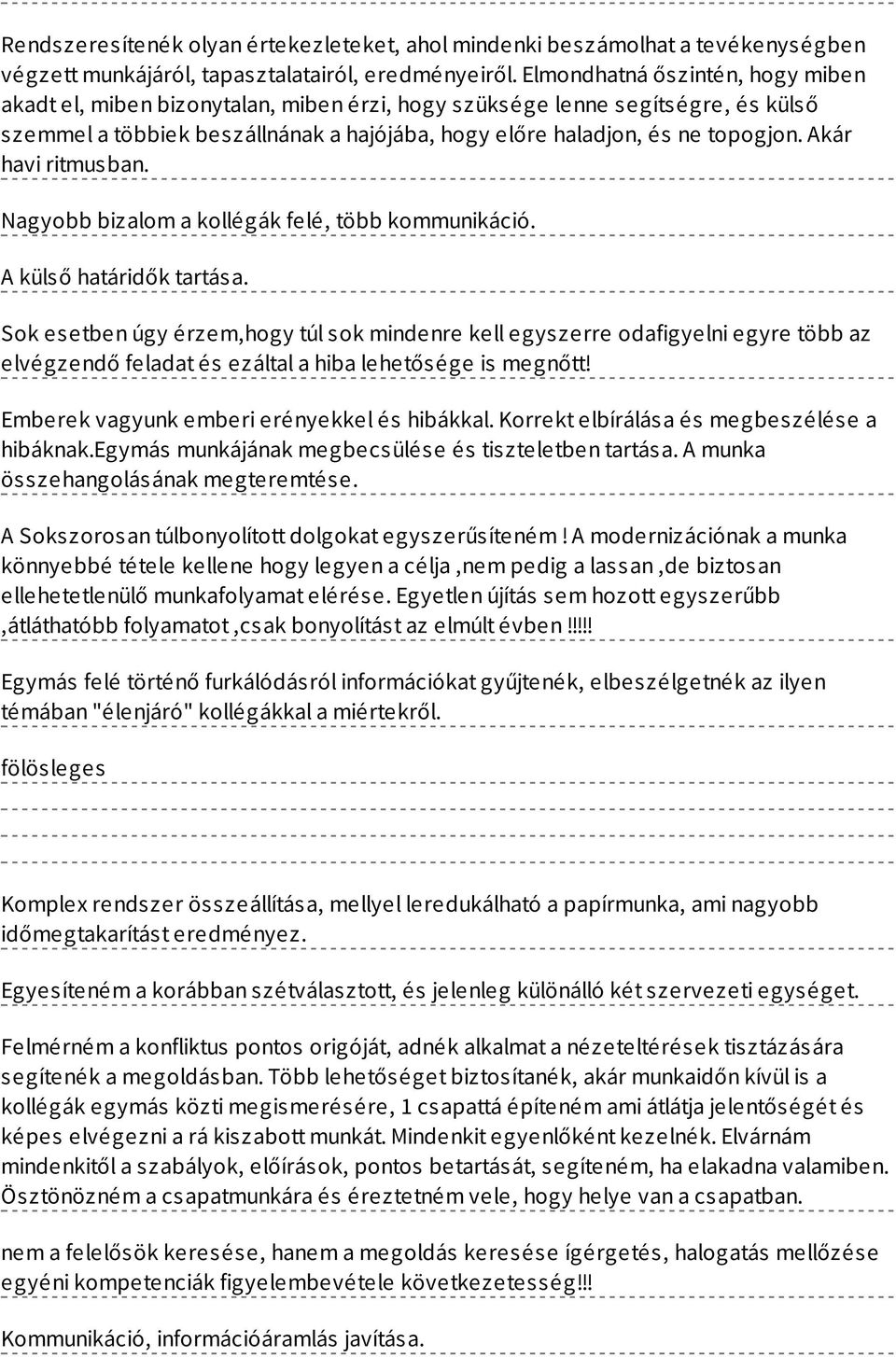 Rendszeresítenék olyan értekezleteket, ahol mindenki beszámolhat a tevékenységben végzett munkájáról, tapasztalatairól, eredményeiről. Elmondhatná őszintén, hogy miben akadt el, miben bizonytalan, miben érzi, hogy szüksége lenne segítségre, és külső szemmel a többiek beszállnának a hajójába, hogy előre haladjon, és ne topogjon. Akár havi ritmusban.

Nagyobb bizalom a kollégák felé, több kommunikáció.

A külső határidők tartása.

Sok esetben úgy érzem,hogy túl sok mindenre kell egyszerre odafigyelni egyre több az elvégzendő feladat és ezáltal a hiba lehetősége is megnőtt!

Emberek vagyunk emberi erényekkel és hibákkal. Korrekt elbírálása és megbeszélése a hibáknak.Egymás munkájának megbecsülése és tiszteletben tartása. A munka összehangolásának megteremtése.

A Sokszorosan túlbonyolított dolgokat egyszerűsíteném ! A modernizációnak a munka könnyebbé tétele kellene hogy legyen a célja ,nem pedig a lassan ,de biztosan ellehetetlenülő munkafolyamat elérése. Egyetlen újítás sem hozott egyszerűbb ,átláthatóbb folyamatot ,csak bonyolítást az elmúlt évben !!!!!

Egymás felé történő furkálódásról információkat gyűjtenék, elbeszélgetnék az ilyen témában "élenjáró" kollégákkal a miértekről.

fölösleges

Komplex rendszer összeállítása, mellyel leredukálható a papírmunka, ami nagyobb időmegtakarítást eredményez.

Egyesíteném a korábban szétválasztott, és jelenleg különálló két szervezeti egységet.

Felmérném a konfliktus pontos origóját, adnék alkalmat a nézeteltérések tisztázására segítenék a megoldásban. Több lehetőséget biztosítanék, akár munkaidőn kívül is a kollégák egymás közti megismerésére, 1 csapattá építeném ami átlátja jelentőségét és képes elvégezni a rá kiszabott munkát. Mindenkit egyenlőként kezelnék. Elvárnám mindenkitől a szabályok, előírások, pontos betartását, segíteném, ha elakadna valamiben. Ösztönözném a csapatmunkára és éreztetném vele, hogy helye van a csapatban.

nem a felelősök keresése, hanem a megoldás keresése ígérgetés, halogatás mellőzése egyéni kompetenciák figyelembevétele következetesség!!!

Kommunikáció, információáramlás javítása.